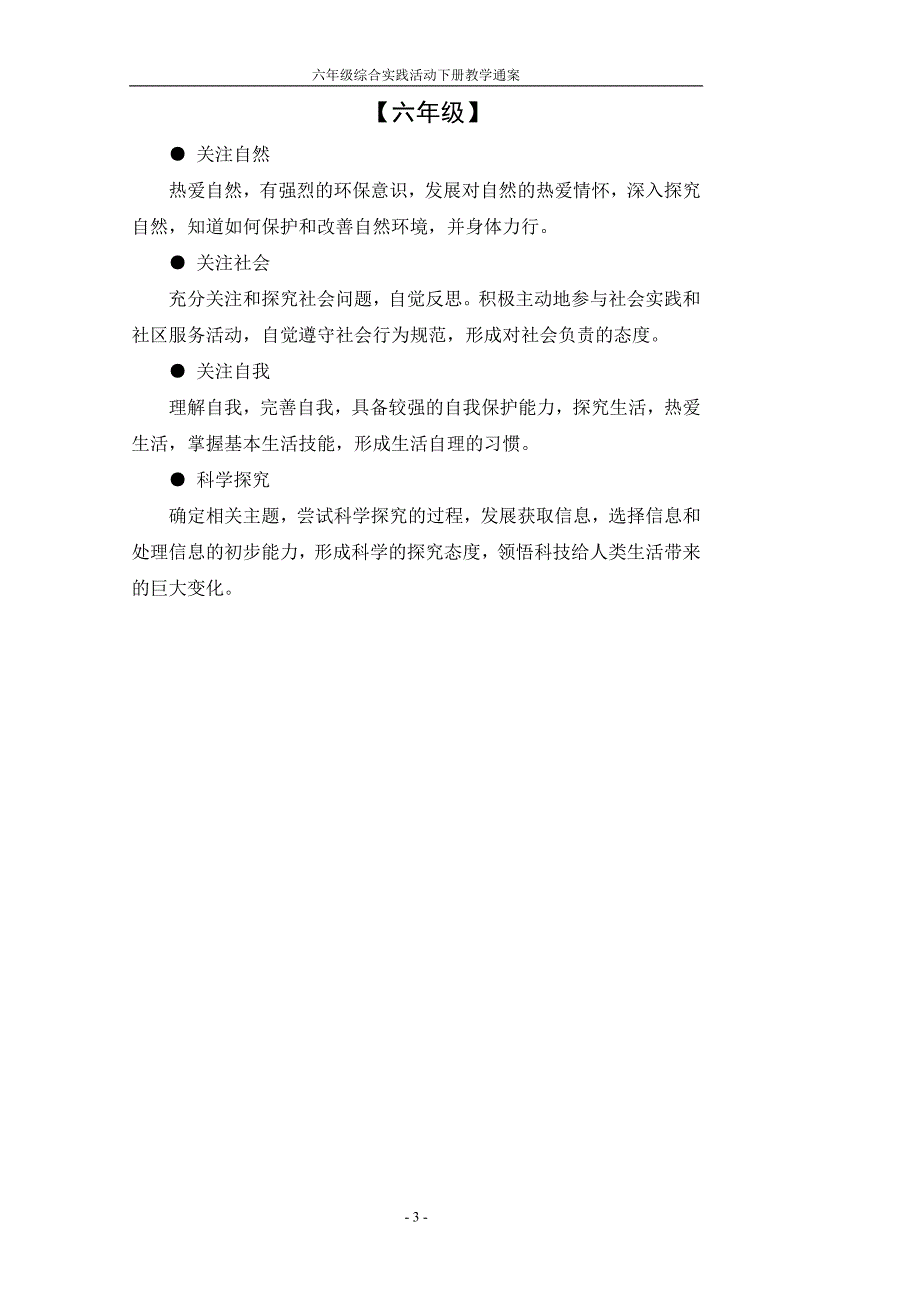 六年级综合实践活动下册教学通案

【六年级】

● 关注自然

热爱自然，有强烈的环保意识，发展对自然的热爱情怀，深入探究自然，知道如何保护和改善自然环境，并身体力行。

● 关注社会

充分关注和探究社会问题，自觉反思。积极主动地参与社会实践和社区服务活动，自觉遵守社会行为规范，形成对社会负责的态度。

● 关注自我

理解自我，完善自我，具备较强的自我保护能力，探究生活，热爱生活，掌握基本生活技能，形成生活自理的习惯。

● 科学探究

确定相关主题，尝试科学探究的过程，发展获取信息，选择信息和处理信息的初步能力，形成科学的探究态度，领悟科技给人类生活带来的巨大变化。

- 3 -